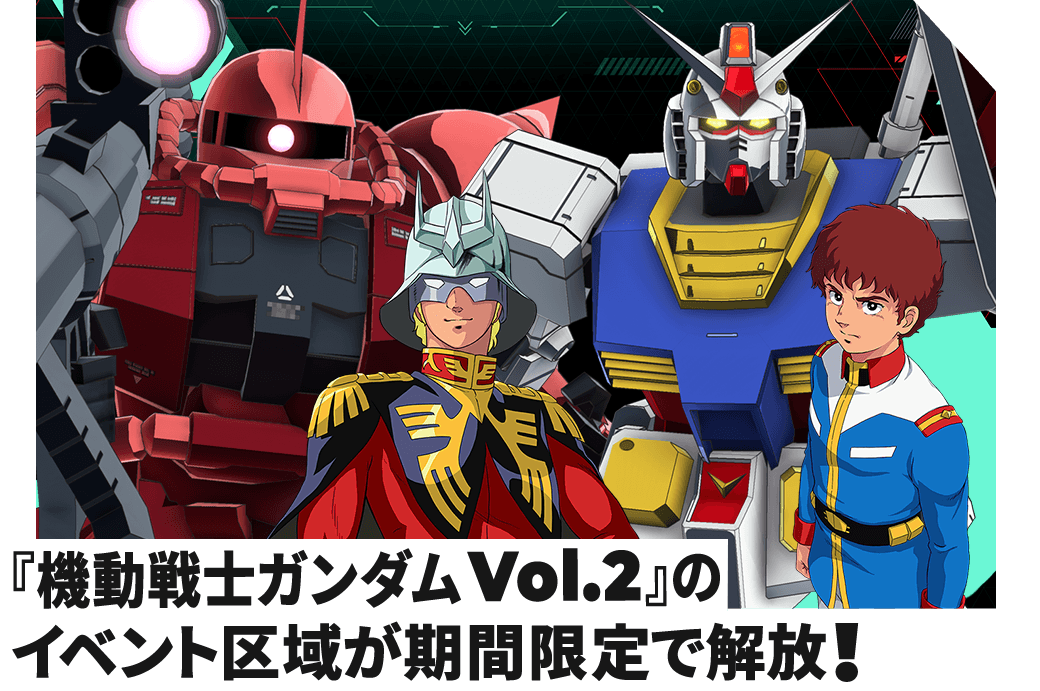 『機動戦士ガンダムVol.2』の
イベント区域が期間限定で解放！